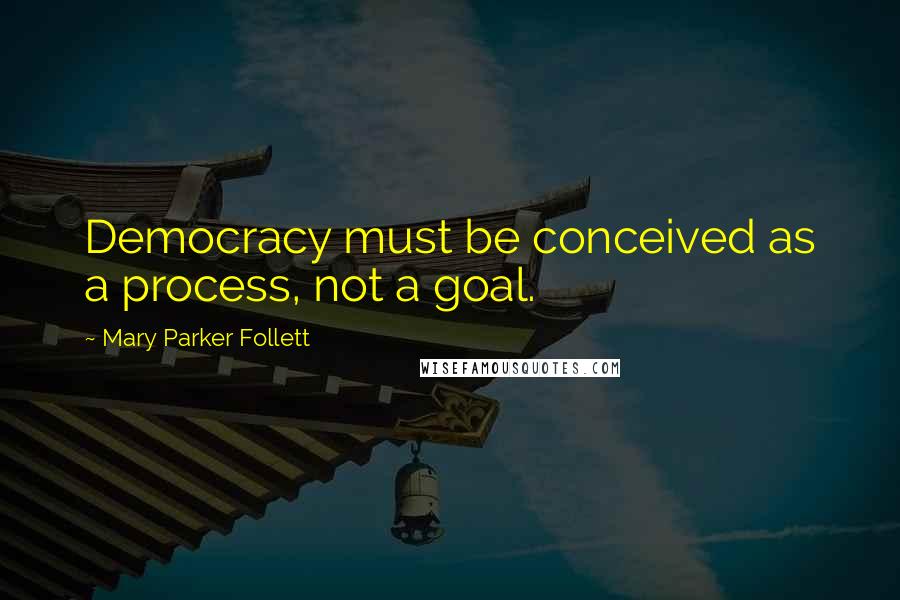 Democracy must be conceived as a process, not a goal.

~ Mary Parker Follett

WISEFAMOUSQUOTES.COM